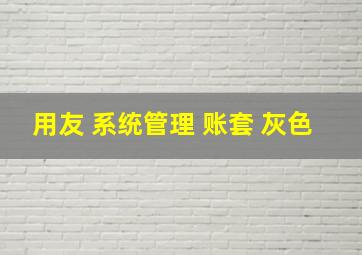 用友 系统管理 账套 灰色